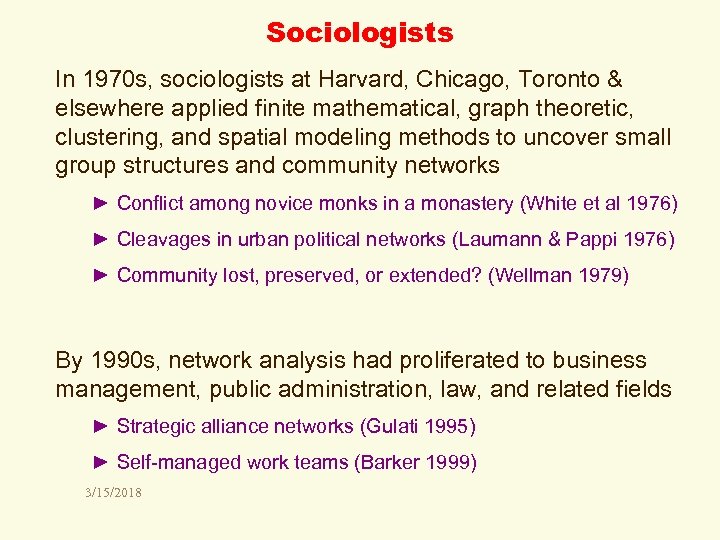 Sociologists

In 1970s, sociologists at Harvard, Chicago, Toronto & elsewhere applied finite mathematical, graph theoretic, clustering, and spatial modeling methods to uncover small group structures and community networks

► Conflict among novice monks in a monastery (White et al 1976)

► Cleavages in urban political networks (Laumann & Pappi 1976)

► Community lost, preserved, or extended? (Wellman 1979)

By 1990s, network analysis had proliferated to business management, public administration, law, and related fields

► Strategic alliance networks (Gulati 1995)

► Self-managed work teams (Barker 1999)

3/15/2018